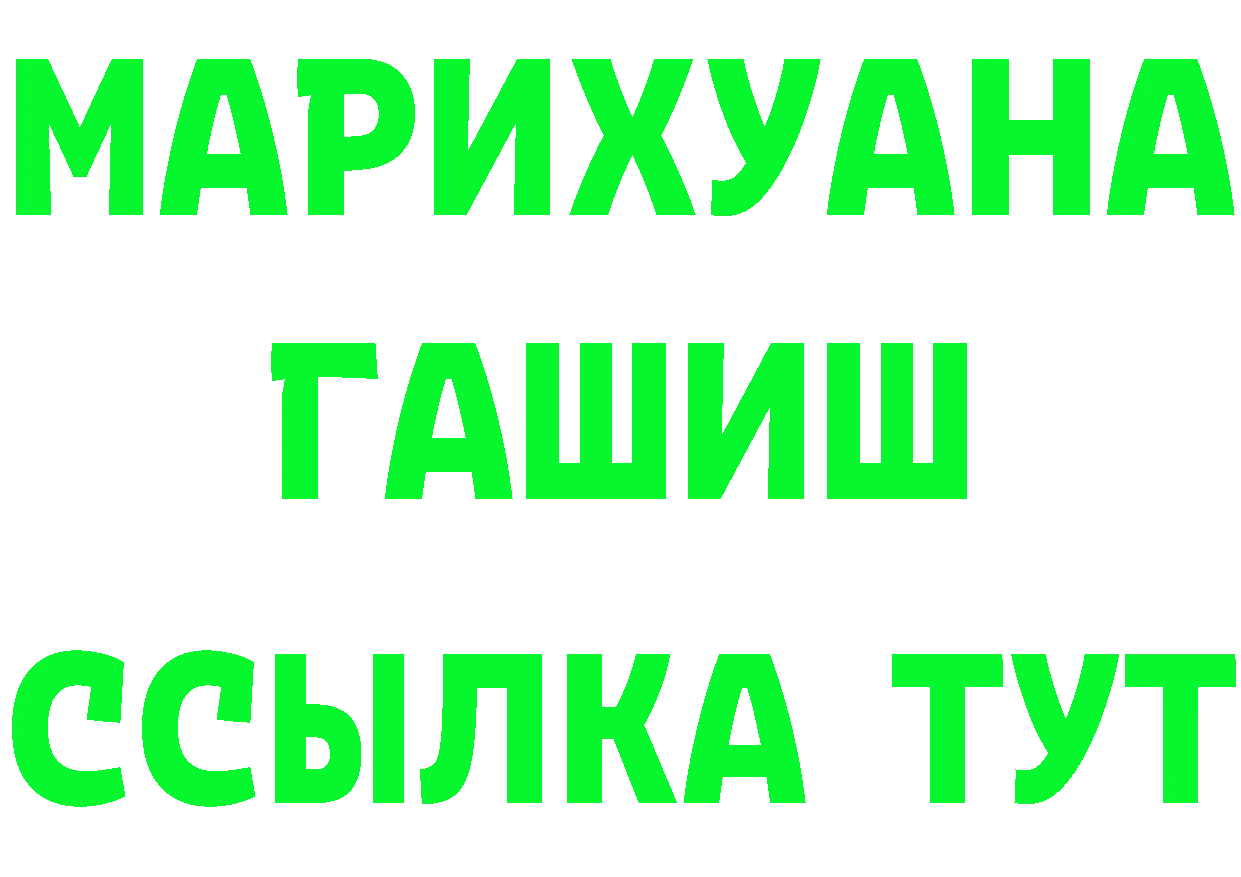 МАРИХУАНА
ГАШИШ
ССЫЛКА ТУТ